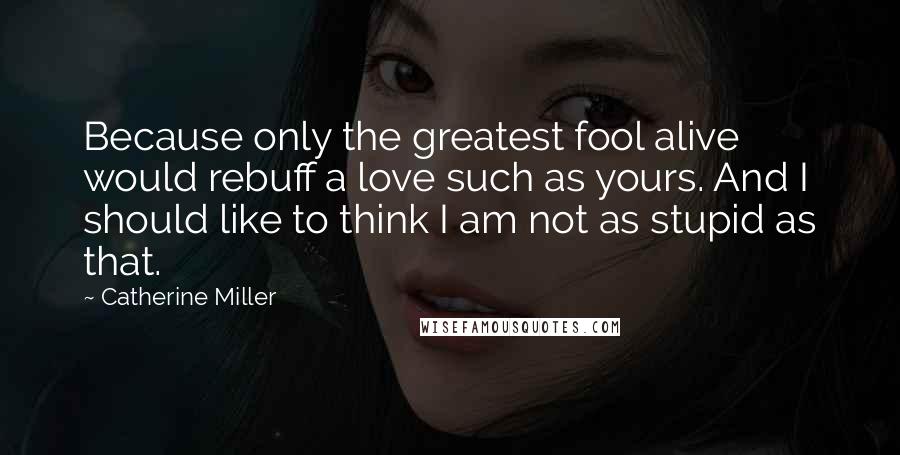 Because only the greatest fool alive would rebuff a love such as yours. And I should like to think I am not as stupid as that.

~ Catherine Miller

WISEFAMOUSQUOTES.COM